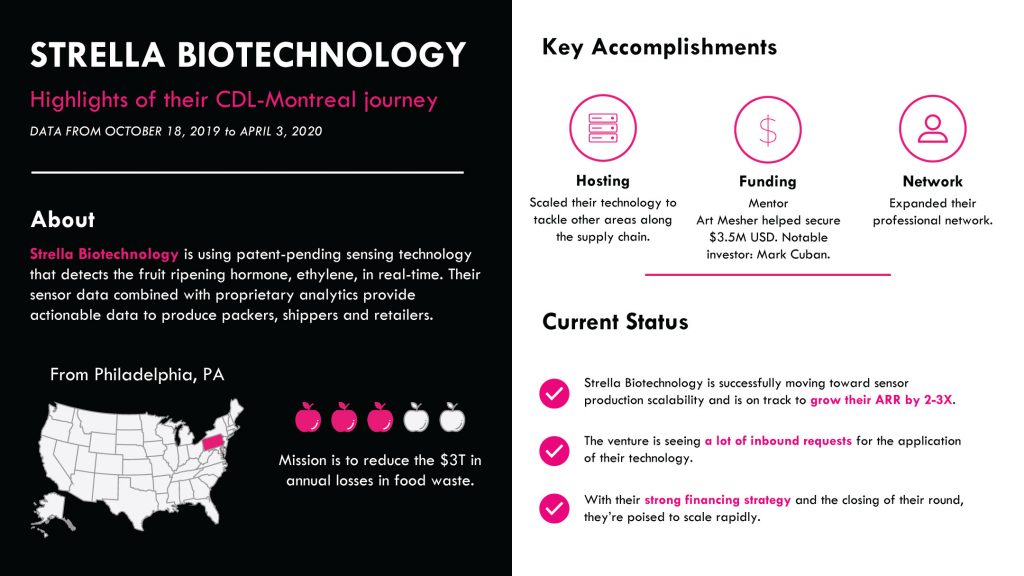 STRELLA BIOTECHNOLOGY

Highlights of their CDL-Montreal journey

DATA FROM OCTOBER 18, 2019 to APRIL 3, 2020

About

Strella Biotechnology is using patent-pending sensing technology that detects the fruit ripening hormone, ethylene, in real-time. Their sensor data combined with proprietary analytics provide actionable data to produce packers, shippers and retailers.

From Philadelphia, PA

Mission is to reduce the $3T in annual losses in food waste.

Key Accomplishments

Hosting
Scaled their technology to tackle other areas along the supply chain.

Funding
Mentor Art Mesher helped secure $3.5M USD. Notable investor: Mark Cuban.

Network
Expanded their professional network.

Current Status

Strella Biotechnology is successfully moving toward sensor production scalability and is on track to grow their ARR by 2-3X.

The venture is seeing a lot of inbound requests for the application of their technology.

With their strong financing strategy and the closing of their round, they're poised to scale rapidly.